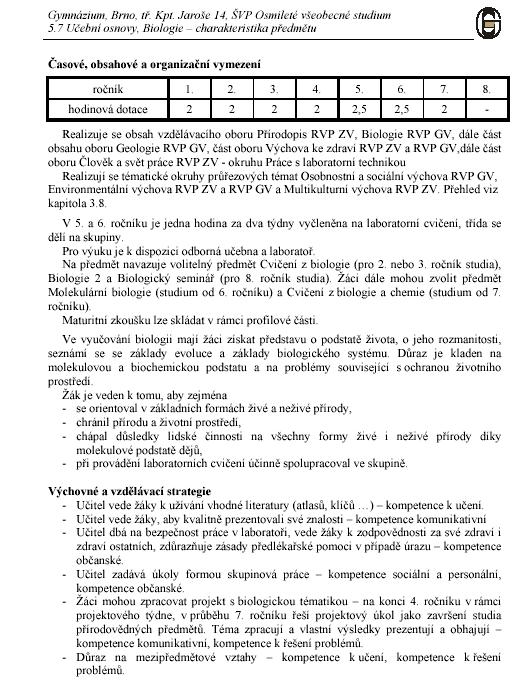 Gymnázium, Brno, tř. Kpt. Jaroše 14, ŠVP Osmileté všeobecné studium
5.7 Učební osnovy, Biologie – charakteristika předmětu

Časové, obsahové a organizační vymezení

| ročník | 1. | 2. | 3. | 4. | 5. | 6. | 7. | 8. |
|---|---|---|---|---|---|---|---|---|
| hodinová dotace | 2 | 2 | 2 | 2 | 2,5 | 2,5 | 2 | - |

Realizuje se obsah vzdělávacího oboru Přírodopis RVP ZV, Biologie RVP GV, dále část obsahu oboru Geologie RVP GV, část oboru Výchova ke zdraví RVP ZV a RVP GV,dále část oboru Člověk a svět práce RVP ZV - okruhu Práce s laboratorní technikou

Realizují se tématické okruhy průřezových témat Osobnostní a sociální výchova RVP GV, Environmentální výchova RVP ZV a RVP GV a Multikulturní výchova RVP ZV. Přehled viz kapitola 3.8.

V 5. a 6. ročníku je jedna hodina za dva týdny vyčleněna na laboratorní cvičení, třída se dělí na skupiny.

Pro výuku je k dispozici odborná učebna a laboratoř.

Na předmět navazuje volitelný předmět Cvičení z biologie (pro 2. nebo 3. ročník studia), Biologie 2 a Biologický seminář (pro 8. ročník studia). Žáci dále mohou zvolit předmět Molekulární biologie (studium od 6. ročníku) a Cvičení z biologie a chemie (studium od 7. ročníku).

Maturitní zkoušku lze skládat v rámci profilové části.

Ve vyučování biologii mají žáci získat představu o podstatě života, o jeho rozmanitosti, seznámí se se základy evoluce a základy biologického systému. Důraz je kladen na molekulovou a biochemickou podstatu a na problémy související s ochranou životního prostředí.

Žák je veden k tomu, aby zejména
- se orientoval v základních formách živé a neživé přírody,
- chránil přírodu a životní prostředí,
- chápal důsledky lidské činnosti na všechny formy živé i neživé přírody díky molekulové podstatě dějů,
- při provádění laboratorních cvičení účinně spolupracoval ve skupině.

Výchovné a vzdělávací strategie
- Učitel vede žáky k užívání vhodné literatury (atlasů, klíčů …) – kompetence k učení.
- Učitel vede žáky, aby kvalitně prezentovali své znalosti – kompetence komunikativní
- Učitel dbá na bezpečnost práce v laboratoři, vede žáky k zodpovědnosti za své zdraví i zdraví ostatních, zdůrazňuje zásady předlékařské pomoci v případě úrazu – kompetence občanské.
- Učitel zadává úkoly formou skupinová práce – kompetence sociální a personální, kompetence občanské.
- Žáci mohou zpracovat projekt s biologickou tématikou – na konci 4. ročníku v rámci projektového týdne, v průběhu 7. ročníku řeší projektový úkol jako završení studia přírodovědných předmětů. Téma zpracují a vlastní výsledky prezentují a obhajují – kompetence komunikativní, kompetence k řešení problémů.
- Důraz na mezipředmětové vztahy – kompetence k učení, kompetence k řešení problémů.